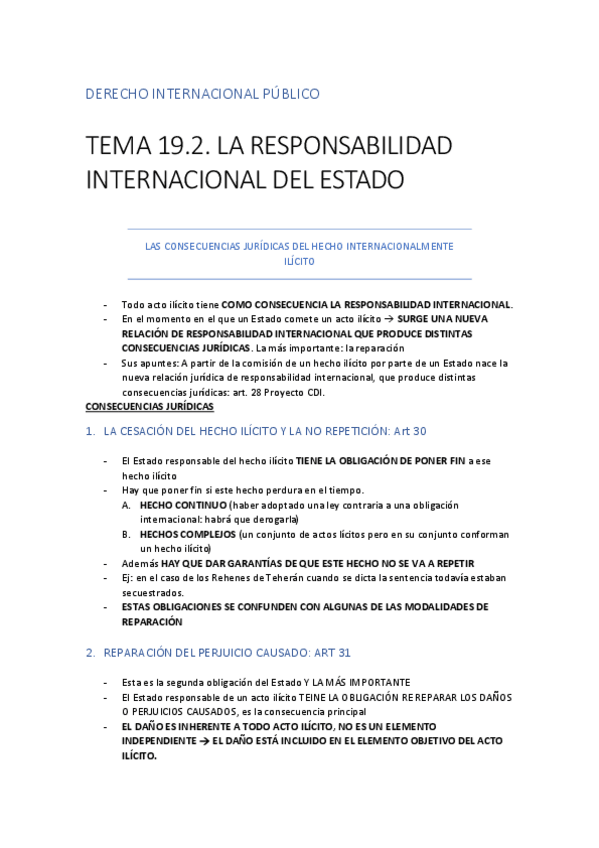 DERECHO INTERNACIONAL PÚBLICO

TEMA 19.2. LA RESPONSABILIDAD INTERNACIONAL DEL ESTADO

LAS CONSECUENCIAS JURÍDICAS DEL HECHO INTERNACIONALMENTE ILÍCITO

- Todo acto ilícito tiene COMO CONSECUENCIA LA RESPONSABILIDAD INTERNACIONAL.
- En el momento en el que un Estado comete un acto ilícito → SURGE UNA NUEVA RELACIÓN DE RESPONSABILIDAD INTERNACIONAL QUE PRODUCE DISTINTAS CONSECUENCIAS JURÍDICAS. La más importante: la reparación
- Sus apuntes: A partir de la comisión de un hecho ilícito por parte de un Estado nace la nueva relación jurídica de responsabilidad internacional, que produce distintas consecuencias jurídicas: art. 28 Proyecto CDI.

CONSECUENCIAS JURÍDICAS

1. LA CESACIÓN DEL HECHO ILÍCITO Y LA NO REPETICIÓN: Art 30

- El Estado responsable del hecho ilícito TIENE LA OBLIGACIÓN DE PONER FIN a ese hecho ilícito
- Hay que poner fin si este hecho perdura en el tiempo.
A. HECHO CONTINUO (haber adoptado una ley contraria a una obligación internacional: habrá que derogarla)
B. HECHOS COMPLEJOS (un conjunto de actos lícitos pero en su conjunto conforman un hecho ilícito)
- Además HAY QUE DAR GARANTÍAS DE QUE ESTE HECHO NO SE VA A REPETIR
- Ej: en el caso de los Rehenes de Teherán cuando se dicta la sentencia todavía estaban secuestrados.
- ESTAS OBLIGACIONES SE CONFUNDEN CON ALGUNAS DE LAS MODALIDADES DE REPARACIÓN

2. REPARACIÓN DEL PERJUICIO CAUSADO: ART 31

- Esta es la segunda obligación del Estado Y LA MÁS IMPORTANTE
- El Estado responsable de un acto ilícito TEINE LA OBLIGACIÓN RE REPARAR LOS DAÑOS O PERJUICIOS CAUSADOS, es la consecuencia principal
- EL DAÑO ES INHERENTE A TODO ACTO ILÍCITO, NO ES UN ELEMENTO INDEPENDIENTE → EL DAÑO ESTÁ INCLUIDO EN EL ELEMENTO OBJETIVO DEL ACTO ILÍCITO.